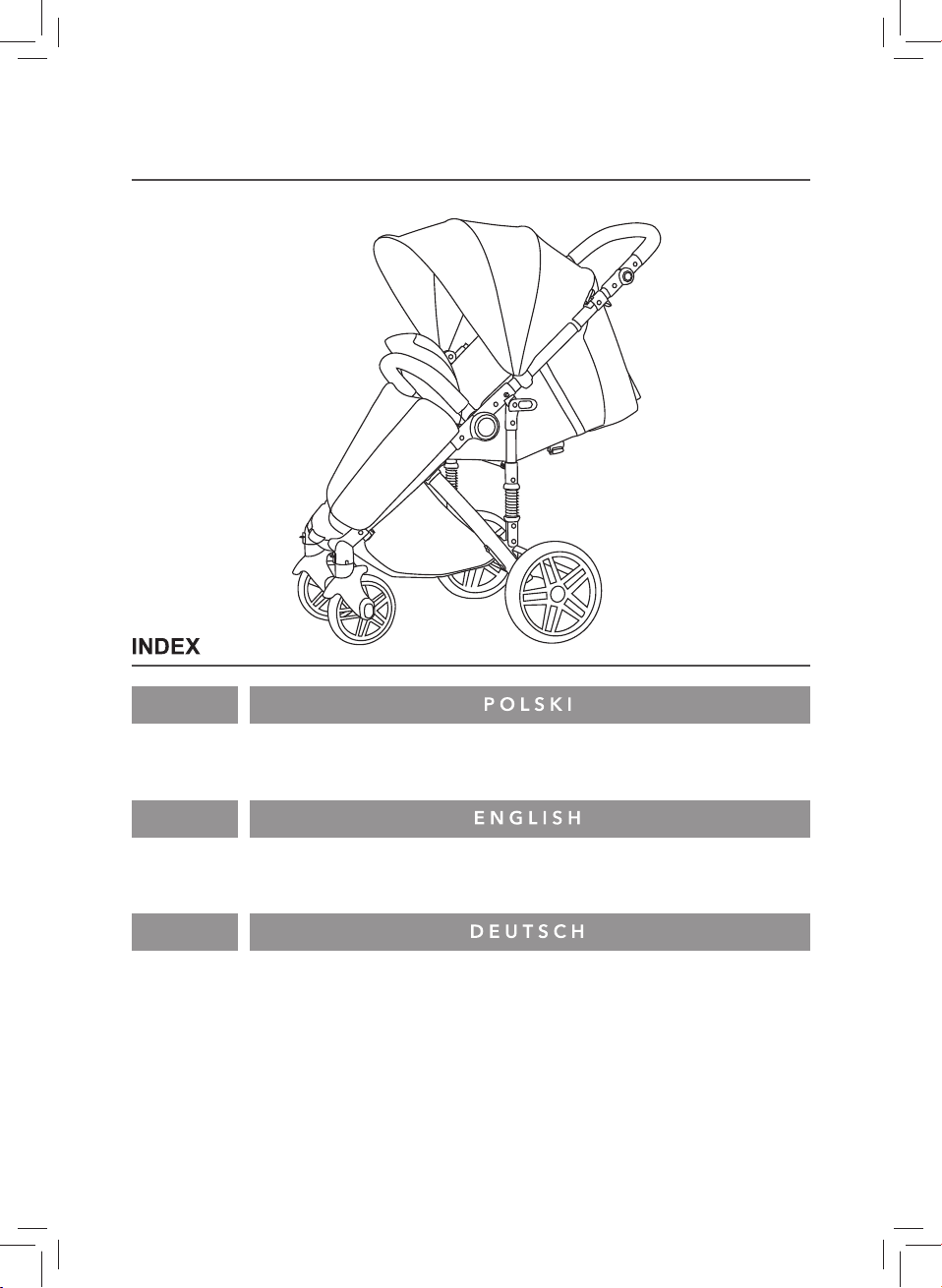 INDEX

POLSKI

ENGLISH

DEUTSCH